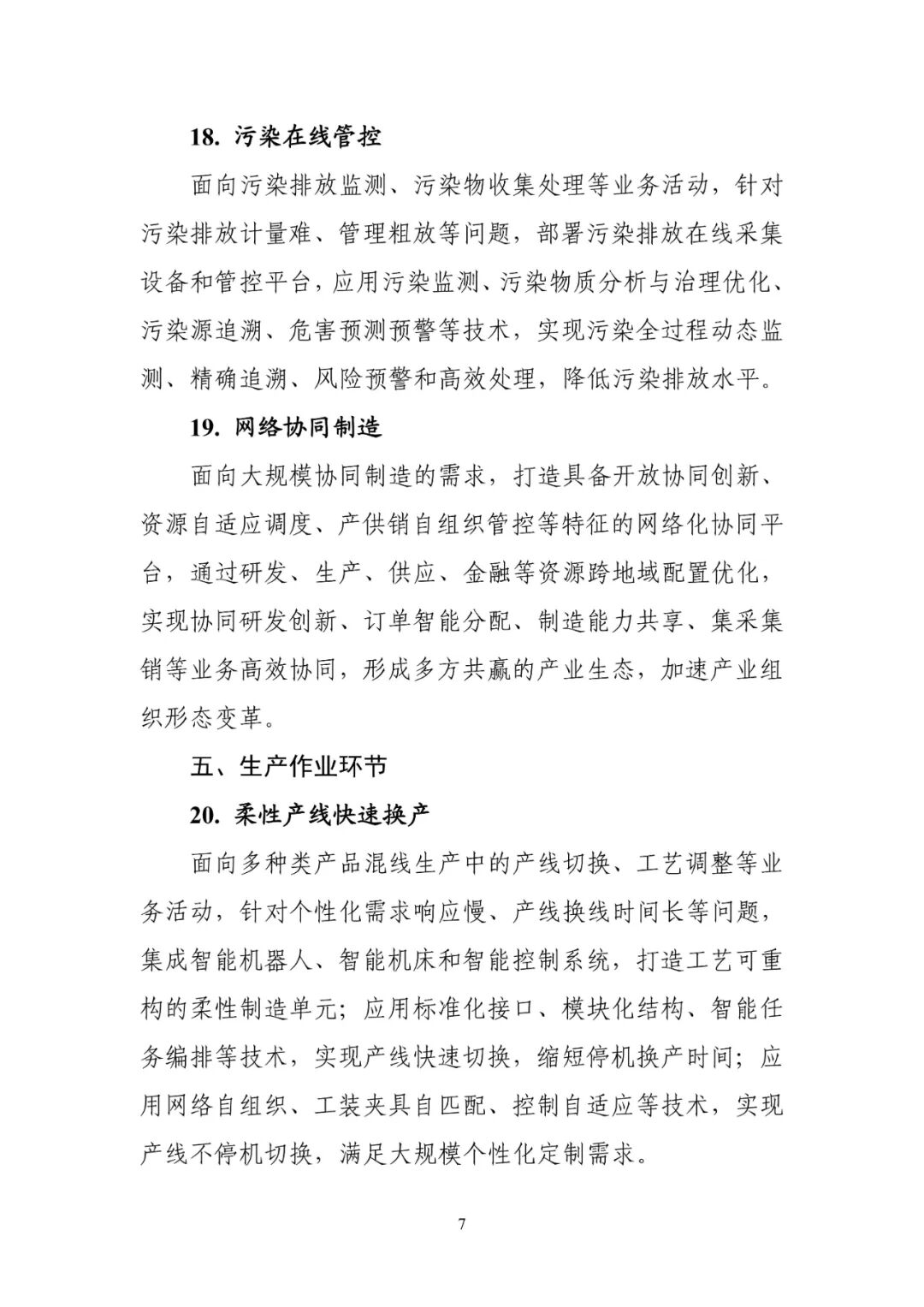 18. 污染在线管控

面向污染排放监测、污染物收集处理等业务活动，针对污染排放计量难、管理粗放等问题，部署污染排放在线采集设备和管控平台，应用污染监测、污染物质分析与治理优化、污染源追溯、危害预测预警等技术，实现污染全过程动态监测、精确追溯、风险预警和高效处理，降低污染排放水平。

19. 网络协同制造

面向大规模协同制造的需求，打造具备开放协同创新、资源自适应调度、产供销自组织管控等特征的网络化协同平台，通过研发、生产、供应、金融等资源跨地域配置优化，实现协同研发创新、订单智能分配、制造能力共享、集采集销等业务高效协同，形成多方共赢的产业生态，加速产业组织形态变革。

五、生产作业环节

20. 柔性产线快速换产

面向多种类产品混线生产中的产线切换、工艺调整等业务活动，针对个性化需求响应慢、产线换线时间长等问题，集成智能机器人、智能机床和智能控制系统，打造工艺可重构的柔性制造单元；应用标准化接口、模块化结构、智能任务编排等技术，实现产线快速切换，缩短停机换产时间；应用网络自组织、工装夹具自匹配、控制自适应等技术，实现产线不停机切换，满足大规模个性化定制需求。

7